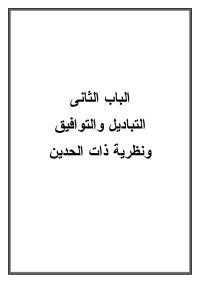 الباب الثانى
التباديل والتوافيق
ونظرية ذات الحدين